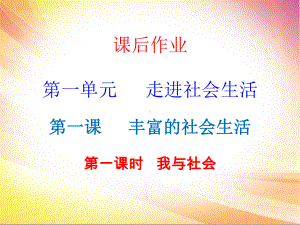 课后作业

第一单元　走进社会生活

第一课　丰富的社会生活

第一课时　我与社会